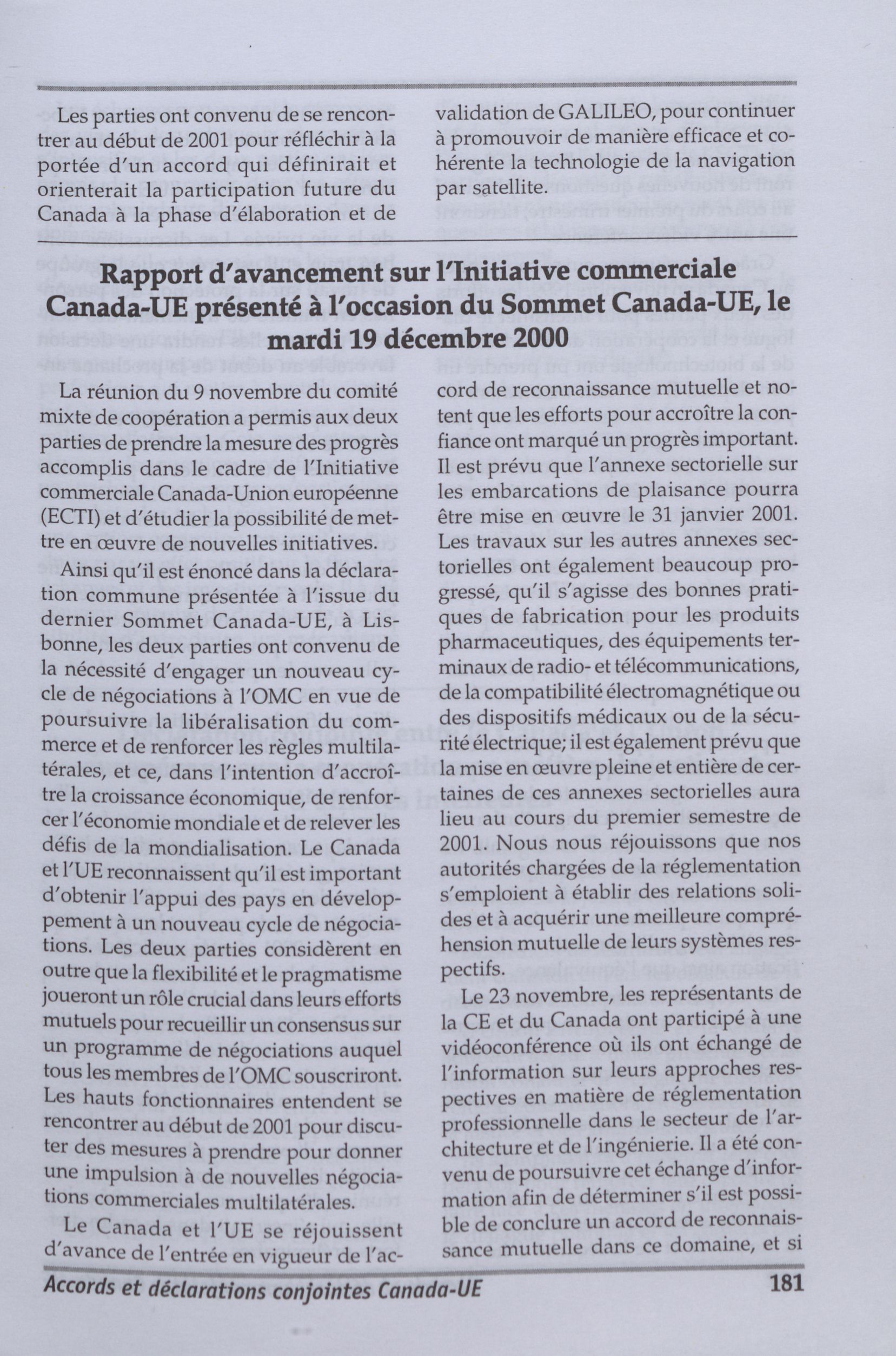 Les parties ont convenu de se rencontrer au début de 2001 pour réfléchir à la portée d'un accord qui définirait et orienterait la participation future du Canada à la phase d'élaboration et de validation de GALILEO, pour continuer à promouvoir de manière efficace et cohérente la technologie de la navigation par satellite.

Rapport d'avancement sur l'Initiative commerciale Canada-UE présenté à l'occasion du Sommet Canada-UE, le mardi 19 décembre 2000

La réunion du 9 novembre du comité mixte de coopération a permis aux deux parties de prendre la mesure des progrès accomplis dans le cadre de l'Initiative commerciale Canada-Union européenne (ECTI) et d'étudier la possibilité de mettre en œuvre de nouvelles initiatives.

Ainsi qu'il est énoncé dans la déclaration commune présentée à l'issue du dernier Sommet Canada-UE, à Lisbonne, les deux parties ont convenu de la nécessité d'engager un nouveau cycle de négociations à l'OMC en vue de poursuivre la libéralisation du commerce et de renforcer les règles multilatérales, et ce, dans l'intention d'accroître la croissance économique, de renforcer l'économie mondiale et de relever les défis de la mondialisation. Le Canada et l'UE reconnaissent qu'il est important d'obtenir l'appui des pays en développement à un nouveau cycle de négociations. Les deux parties considèrent en outre que la flexibilité et le pragmatisme joueront un rôle crucial dans leurs efforts mutuels pour recueillir un consensus sur un programme de négociations auquel tous les membres de l'OMC souscriront. Les hauts fonctionnaires entendent se rencontrer au début de 2001 pour discuter des mesures à prendre pour donner une impulsion à de nouvelles négociations commerciales multilatérales.

Le Canada et l'UE se réjouissent d'avance de l'entrée en vigueur de l'accord de reconnaissance mutuelle et notent que les efforts pour accroître la confiance ont marqué un progrès important. Il est prévu que l'annexe sectorielle sur les embarcations de plaisance pourra être mise en œuvre le 31 janvier 2001. Les travaux sur les autres annexes sectorielles ont également beaucoup progressé, qu'il s'agisse des bonnes pratiques de fabrication pour les produits pharmaceutiques, des équipements terminaux de radio- et télécommunications, de la compatibilité électromagnétique ou des dispositifs médicaux ou de la sécurité électrique; il est également prévu que la mise en œuvre pleine et entière de certaines de ces annexes sectorielles aura lieu au cours du premier semestre de 2001. Nous nous réjouissons que nos autorités chargées de la réglementation s'emploient à établir des relations solides et à acquérir une meilleure compréhension mutuelle de leurs systèmes respectifs.

Le 23 novembre, les représentants de la CE et du Canada ont participé à une vidéoconférence où ils ont échangé de l'information sur leurs approches respectives en matière de réglementation professionnelle dans le secteur de l'architecture et de l'ingénierie. Il a été convenu de poursuivre cet échange d'information afin de déterminer s'il est possible de conclure un accord de reconnaissance mutuelle dans ce domaine, et si

Accords et déclarations conjointes Canada-UE 181